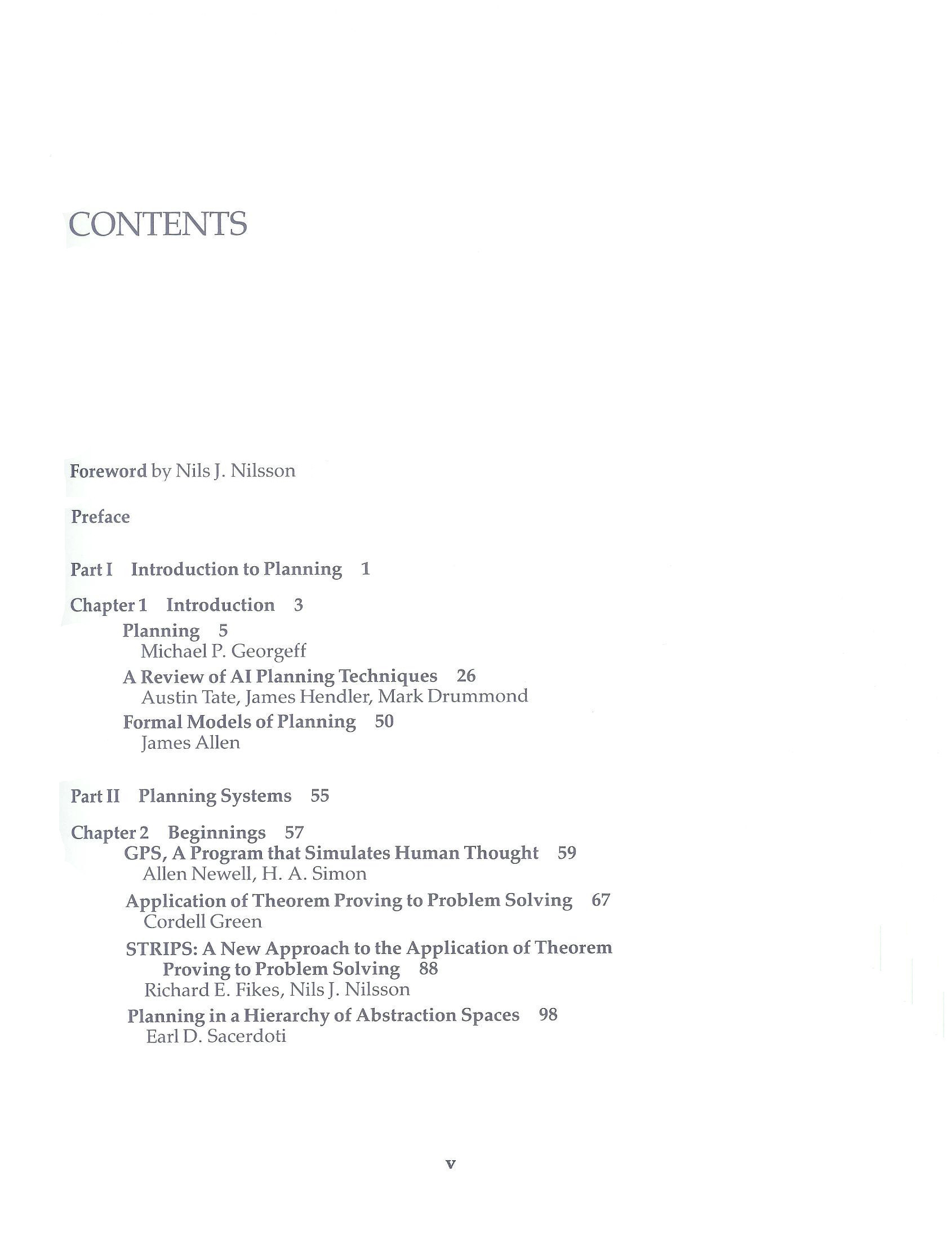 CONTENTS

Foreword by Nils J. Nilsson

Preface

Part I Introduction to Planning 1

Chapter 1 Introduction 3

Planning 5
Michael P. Georgeff

A Review of AI Planning Techniques 26
Austin Tate, James Hendler, Mark Drummond

Formal Models of Planning 50
James Allen

Part II Planning Systems 55

Chapter 2 Beginnings 57

GPS, A Program that Simulates Human Thought 59
Allen Newell, H. A. Simon

Application of Theorem Proving to Problem Solving 67
Cordell Green

STRIPS: A New Approach to the Application of Theorem Proving to Problem Solving 88
Richard E. Fikes, Nils J. Nilsson

Planning in a Hierarchy of Abstraction Spaces 98
Earl D. Sacerdoti

v